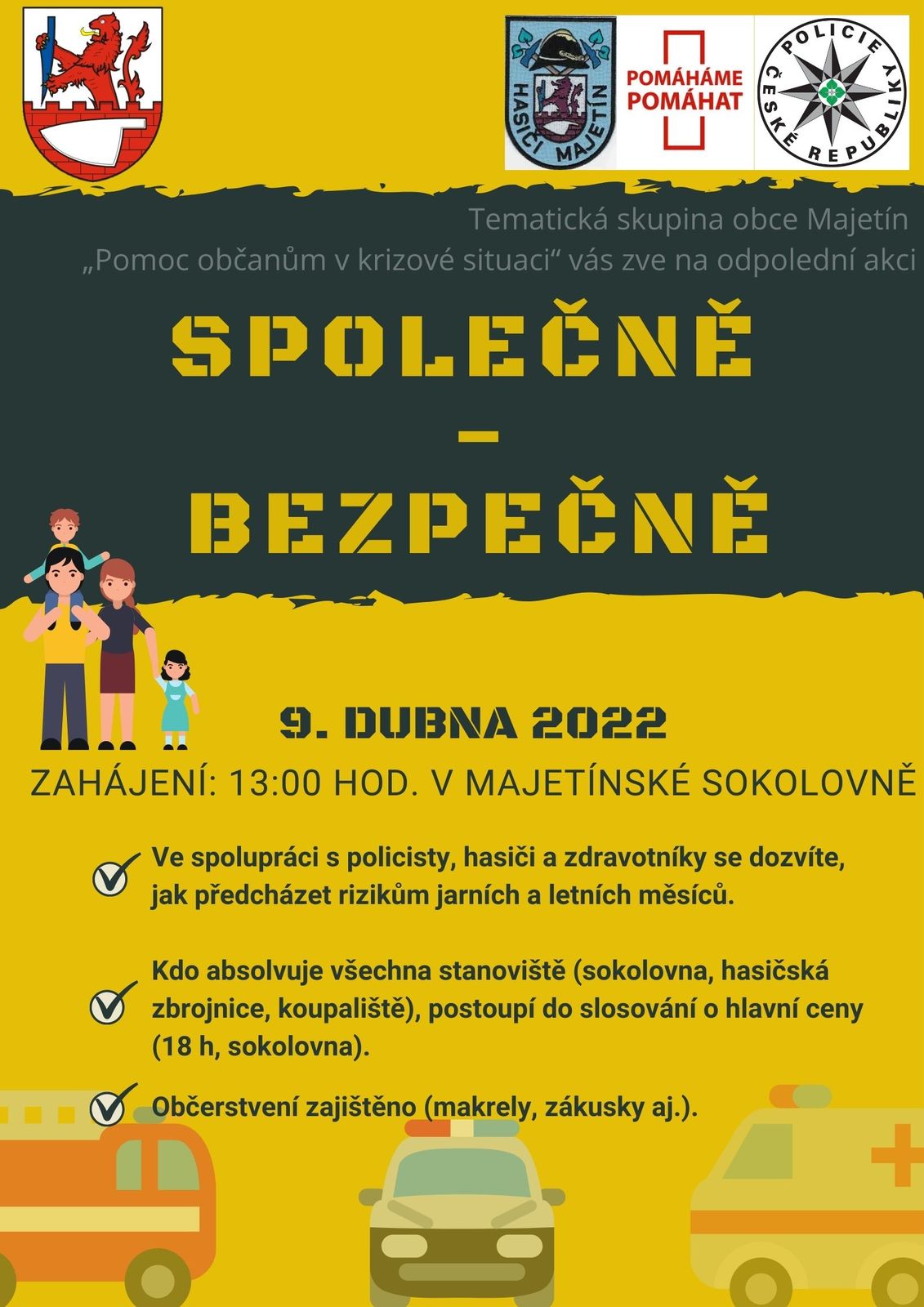 HASIČI MAJETÍN

POMÁHÁME POMÁHAT

POLICIE ČESKÉ REPUBLIKY

Tematická skupina obce Majetín
„Pomoc občanům v krizové situaci“ vás zve na odpolední akci

SPOLEČNĚ
–
BEZPEČNĚ

9. DUBNA 2022

ZAHÁJENÍ: 13:00 HOD. V MAJETÍNSKÉ SOKOLOVNĚ

Ve spolupráci s policisty, hasiči a zdravotníky se dozvíte, jak předcházet rizikům jarních a letních měsíců.

Kdo absolvuje všechna stanoviště (sokolovna, hasičská zbrojnice, koupaliště), postoupí do slosování o hlavní ceny (18 h, sokolovna).

Občerstvení zajištěno (makrely, zákusky aj.).